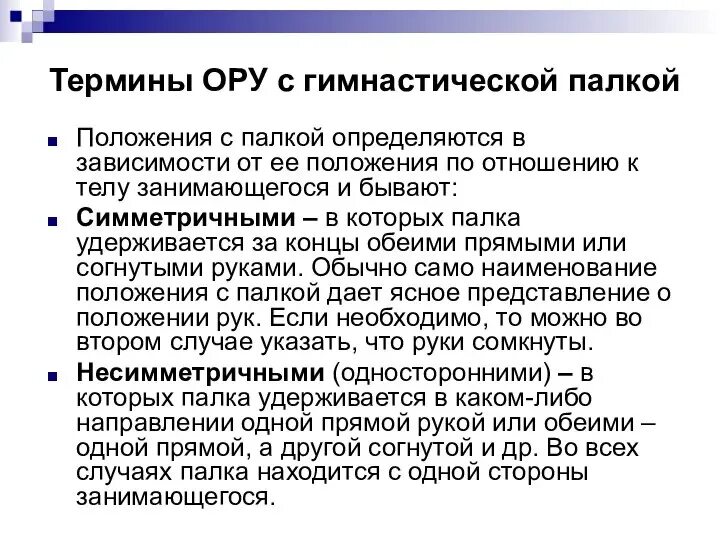 Термины ОРУ с гимнастической палкой

Положения с палкой определяются в зависимости от ее положения по отношению к телу занимающегося и бывают:

Симметричными – в которых палка удерживается за концы обеими прямыми или согнутыми руками. Обычно само наименование положения с палкой дает ясное представление о положении рук. Если необходимо, то можно во втором случае указать, что руки сомкнуты.

Несимметричными (односторонними) – в которых палка удерживается в каком-либо направлении одной прямой рукой или обеими – одной прямой, а другой согнутой и др. Во всех случаях палка находится с одной стороны занимающегося.